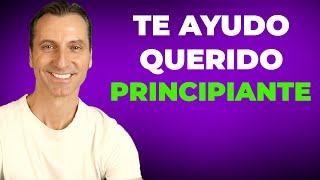 TE AYUDO
QUERIDO
PRINCIPIANTE